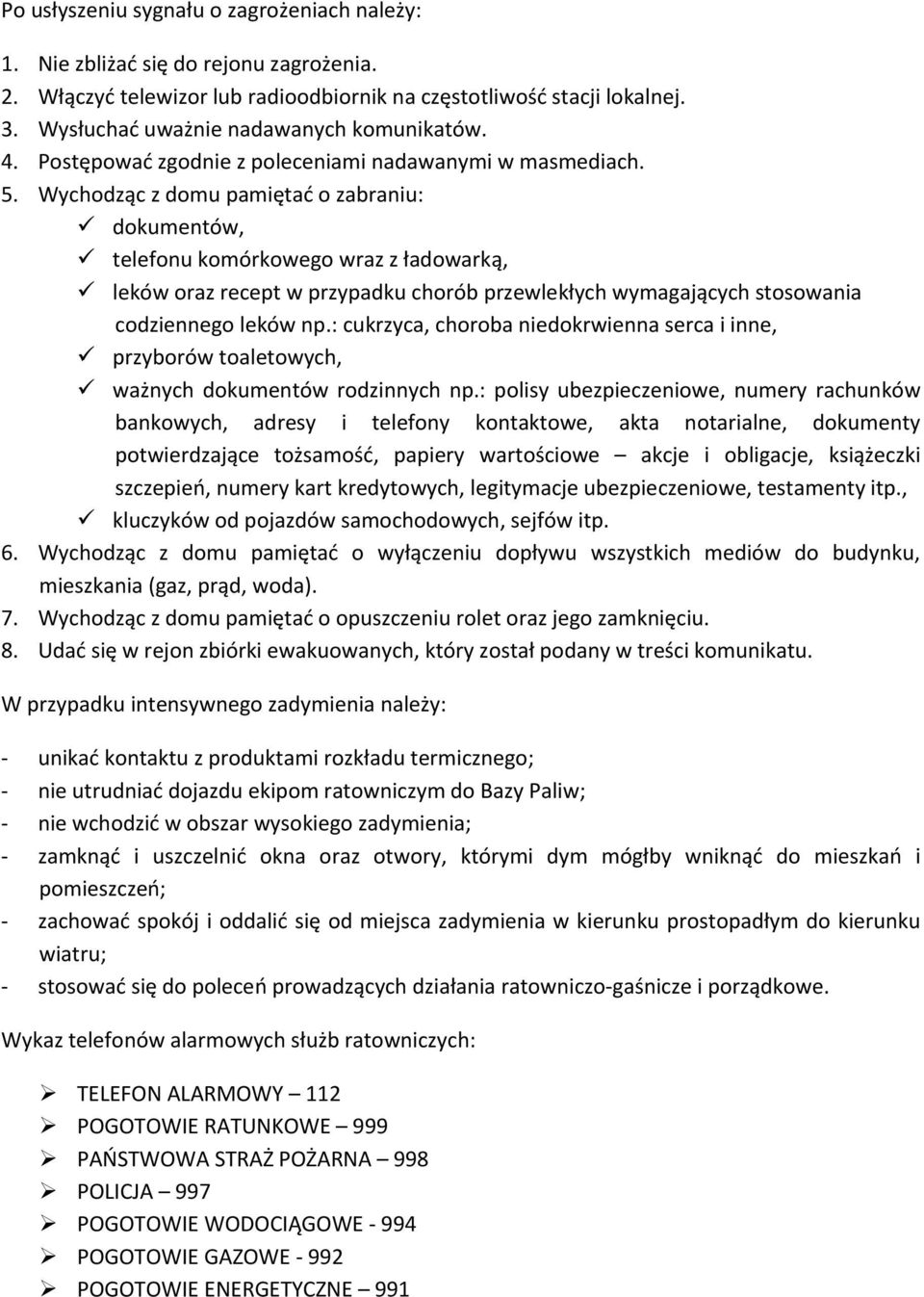 Po usłyszeniu sygnału o zagrożeniach należy:

1. Nie zbliżać się do rejonu zagrożenia.
2. Włączyć telewizor lub radioodbiornik na częstotliwość stacji lokalnej.
3. Wysłuchać uważnie nadawanych komunikatów.
4. Postępować zgodnie z poleceniami nadawanymi w masmediach.
5. Wychodząc z domu pamiętać o zabraniu:
✓ dokumentów,
✓ telefonu komórkowego wraz z ładowarką,
✓ leków oraz recept w przypadku chorób przewlekłych wymagających stosowania codziennego leków np.: cukrzyca, choroba niedokrwienna serca i inne,
✓ przyborów toaletowych,
✓ ważnych dokumentów rodzinnych np.: polisy ubezpieczeniowe, numery rachunków bankowych, adresy i telefony kontaktowe, akta notarialne, dokumenty potwierdzające tożsamość, papiery wartościowe – akcje i obligacje, książeczki szczepień, numery kart kredytowych, legitymacje ubezpieczeniowe, testamenty itp.,
✓ kluczyków od pojazdów samochodowych, sejfów itp.
6. Wychodząc z domu pamiętać o wyłączeniu dopływu wszystkich mediów do budynku, mieszkania (gaz, prąd, woda).
7. Wychodząc z domu pamiętać o opuszczeniu rolet oraz jego zamknięciu.
8. Udać się w rejon zbiórki ewakuowanych, który został podany w treści komunikatu.

W przypadku intensywnego zadymienia należy:

- unikać kontaktu z produktami rozkładu termicznego;
- nie utrudniać dojazdu ekipom ratowniczym do Bazy Paliw;
- nie wchodzić w obszar wysokiego zadymienia;
- zamknąć i uszczelnić okna oraz otwory, którymi dym mógłby wniknąć do mieszkań i pomieszczeń;
- zachować spokój i oddalić się od miejsca zadymienia w kierunku prostopadłym do kierunku wiatru;
- stosować się do poleceń prowadzących działania ratowniczo-gaśnicze i porządkowe.

Wykaz telefonów alarmowych służb ratowniczych:

➢ TELEFON ALARMOWY – 112
➢ POGOTOWIE RATUNKOWE – 999
➢ PAŃSTWOWA STRAŻ POŻARNA – 998
➢ POLICJA – 997
➢ POGOTOWIE WODOCIĄGOWE - 994
➢ POGOTOWIE GAZOWE - 992
➢ POGOTOWIE ENERGETYCZNE – 991